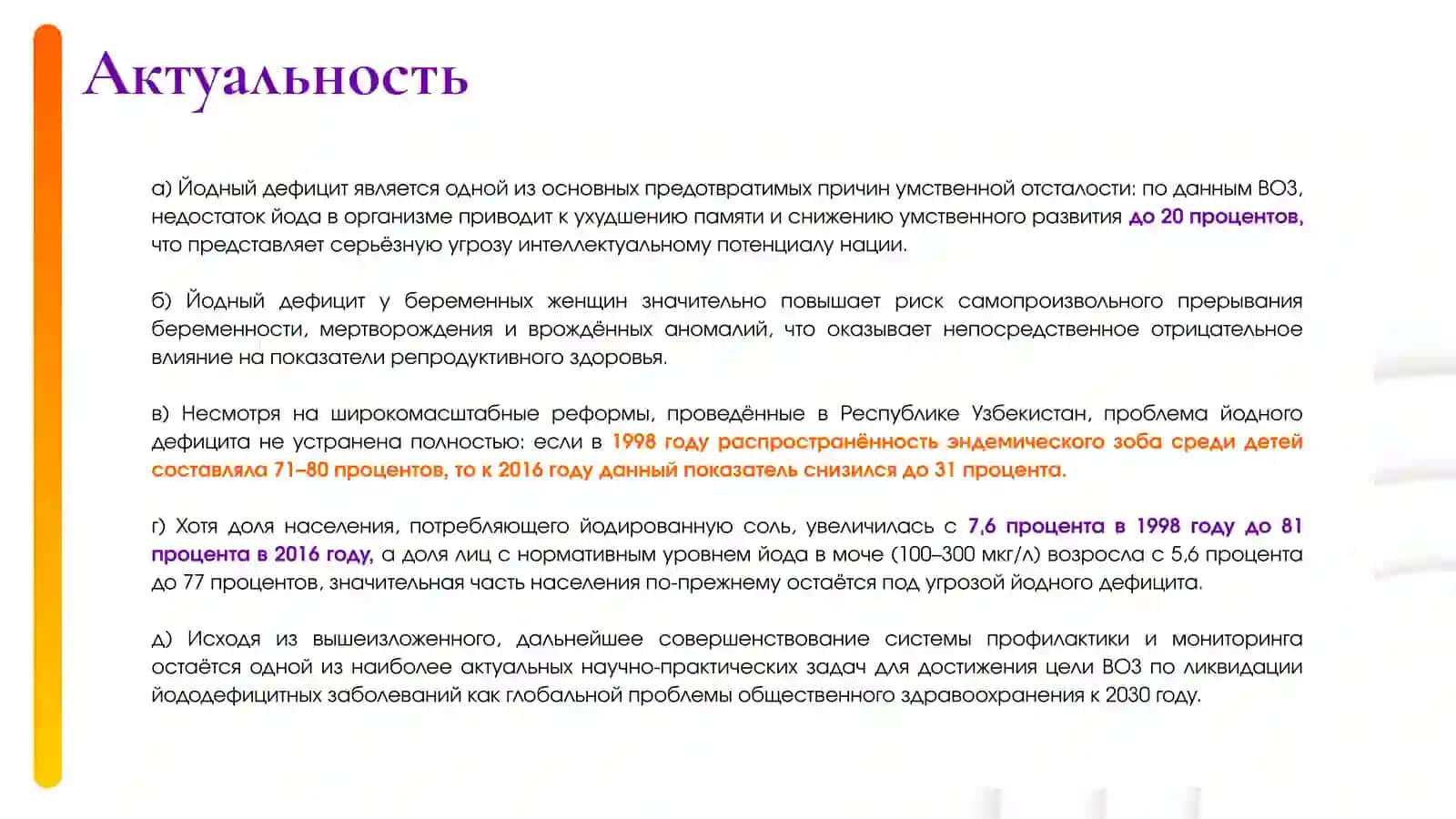 Актуальность

а) Йодный дефицит является одной из основных предотвратимых причин умственной отсталости: по данным ВОЗ, недостаток йода в организме приводит к ухудшению памяти и снижению умственного развития до 20 процентов, что представляет серьёзную угрозу интеллектуальному потенциалу нации.

б) Йодный дефицит у беременных женщин значительно повышает риск самопроизвольного прерывания беременности, мертворождения и врождённых аномалий, что оказывает непосредственное отрицательное влияние на показатели репродуктивного здоровья.

в) Несмотря на широкомасштабные реформы, проведённые в Республике Узбекистан, проблема йодного дефицита не устранена полностью: если в 1998 году распространённость эндемического зоба среди детей составляла 71–80 процентов, то к 2016 году данный показатель снизился до 31 процента.

г) Хотя доля населения, потребляющего йодированную соль, увеличилась с 7,6 процента в 1998 году до 81 процента в 2016 году, а доля лиц с нормативным уровнем йода в моче (100–300 мкг/л) возросла с 5,6 процента до 77 процентов, значительная часть населения по-прежнему остаётся под угрозой йодного дефицита.

д) Исходя из вышеизложенного, дальнейшее совершенствование системы профилактики и мониторинга остаётся одной из наиболее актуальных научно-практических задач для достижения цели ВОЗ по ликвидации йододефицитных заболеваний как глобальной проблемы общественного здравоохранения к 2030 году.